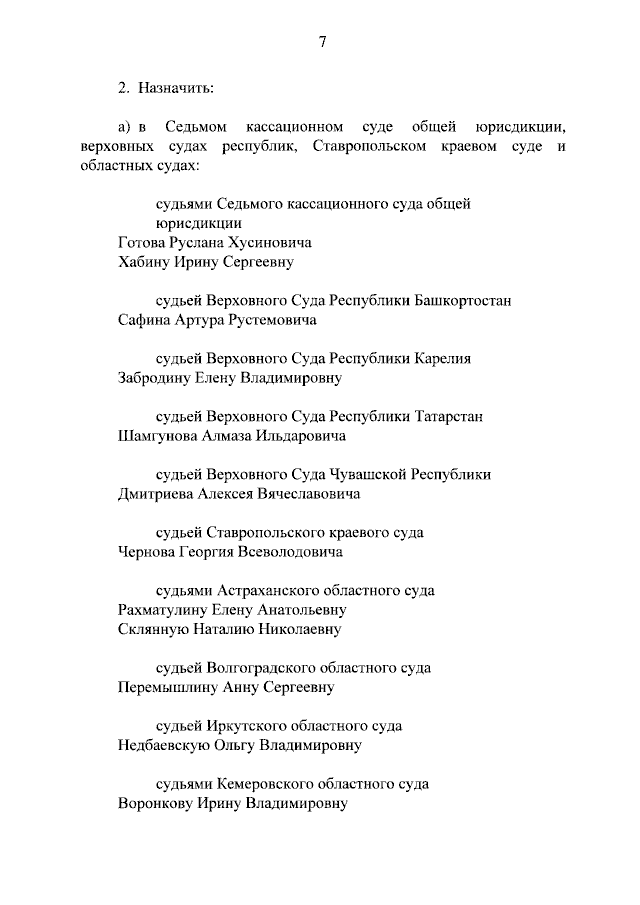 7

2. Назначить:

а) в Седьмом кассационном суде общей юрисдикции, верховных судах республик, Ставропольском краевом суде и областных судах:

судьями Седьмого кассационного суда общей юрисдикции
Готова Руслана Хусиновича
Хабину Ирину Сергеевну

судьей Верховного Суда Республики Башкортостан
Сафина Артура Рустемовича

судьей Верховного Суда Республики Карелия
Забродину Елену Владимировну

судьей Верховного Суда Республики Татарстан
Шамгунова Алмаза Ильдаровича

судьей Верховного Суда Чувашской Республики
Дмитриева Алексея Вячеславовича

судьей Ставропольского краевого суда
Чернова Георгия Всеволодовича

судьями Астраханского областного суда
Рахматулину Елену Анатольевну
Склянную Наталию Николаевну

судьей Волгоградского областного суда
Перемышлину Анну Сергеевну

судьей Иркутского областного суда
Недбаевскую Ольгу Владимировну

судьями Кемеровского областного суда
Воронкову Ирину Владимировну